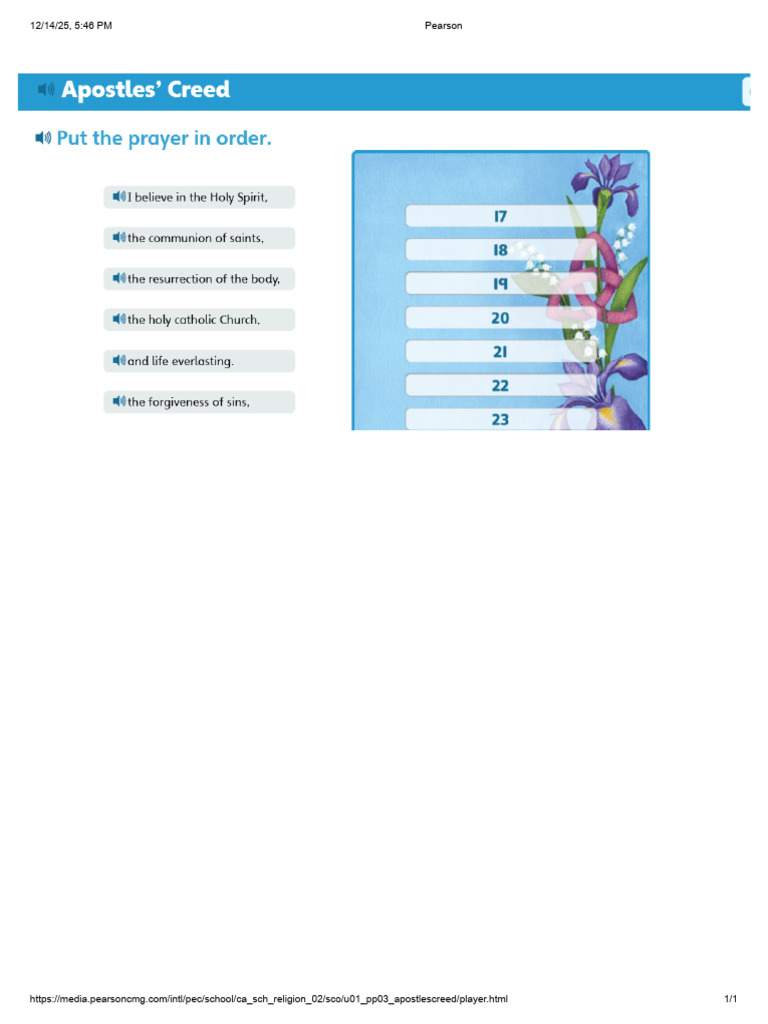 12/14/25, 5:46 PM Pearson

Apostles' Creed

Put the prayer in order.

I believe in the Holy Spirit,

the communion of saints,

the resurrection of the body,

the holy catholic Church,

and life everlasting.

the forgiveness of sins,

17

18

19

20

21

22

23

https://media.pearsoncmg.com/intl/pec/school/ca_sch_religion_02/sco/u01_pp03_apostlescreed/player.html 1/1